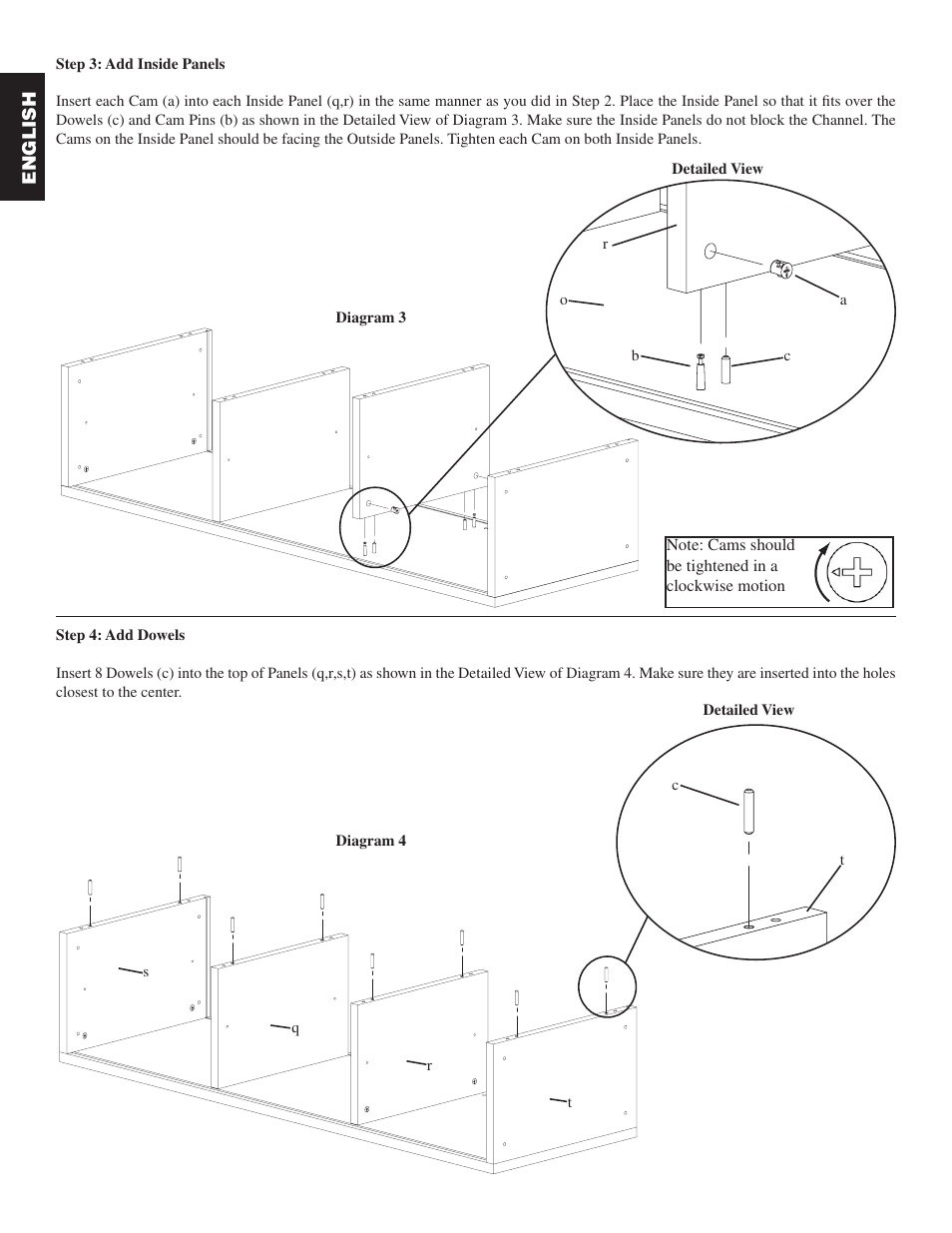 ENGLISH

Step 3: Add Inside Panels

Insert each Cam (a) into each Inside Panel (q,r) in the same manner as you did in Step 2. Place the Inside Panel so that it fits over the Dowels (c) and Cam Pins (b) as shown in the Detailed View of Diagram 3. Make sure the Inside Panels do not block the Channel. The Cams on the Inside Panel should be facing the Outside Panels. Tighten each Cam on both Inside Panels.

Detailed View

r

o

a

b

c

Diagram 3

Note: Cams should be tightened in a clockwise motion

Step 4: Add Dowels

Insert 8 Dowels (c) into the top of Panels (q,r,s,t) as shown in the Detailed View of Diagram 4. Make sure they are inserted into the holes closest to the center.

Detailed View

c

t

Diagram 4

s

q

r

t